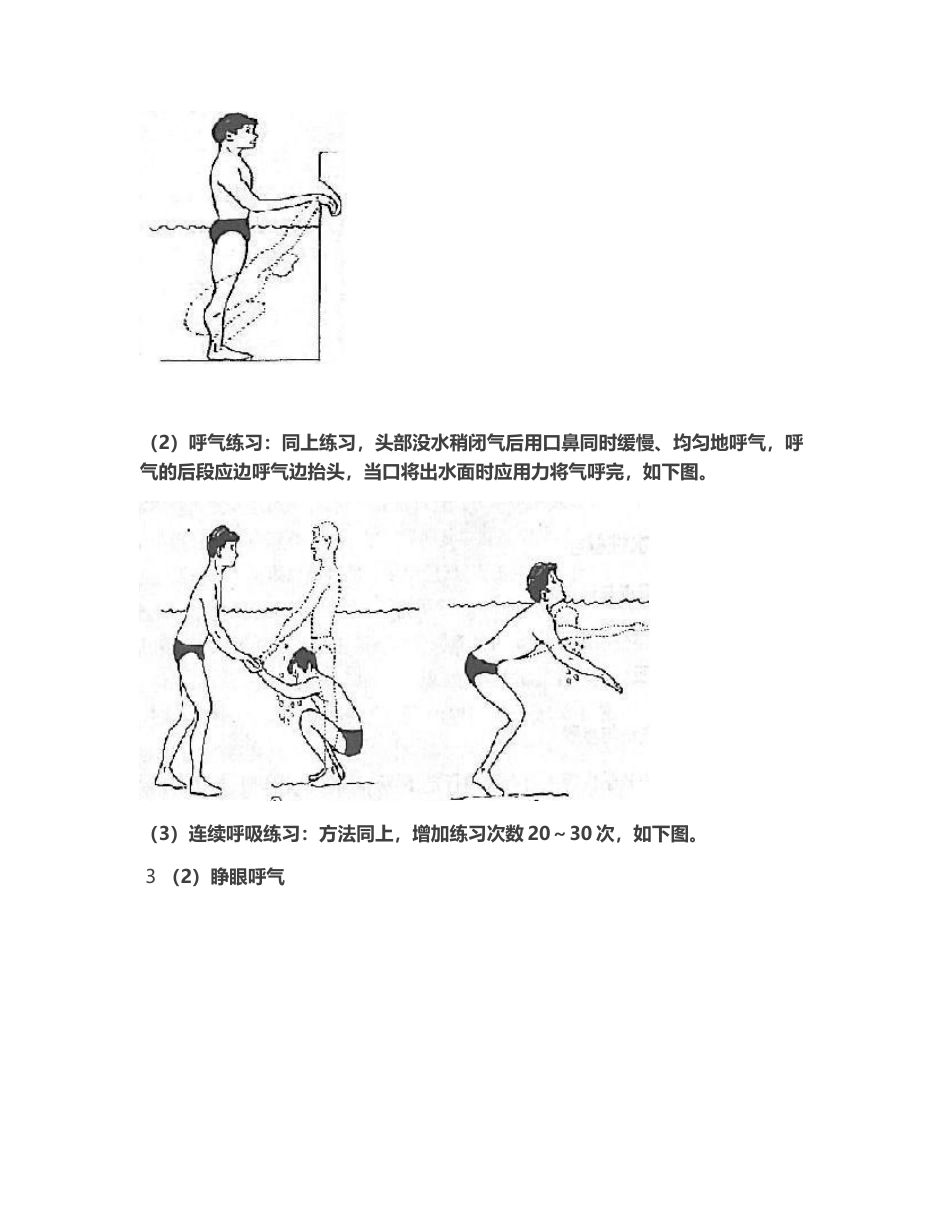 （2）呼气练习：同上练习，头部没水稍闭气后用口鼻同时缓慢、均匀地呼气，呼气的后段应边呼气边抬头，当口将出水面时应用力将气呼完，如下图。

（3）连续呼吸练习：方法同上，增加练习次数 20～30 次，如下图。

3 （2）睁眼呼气